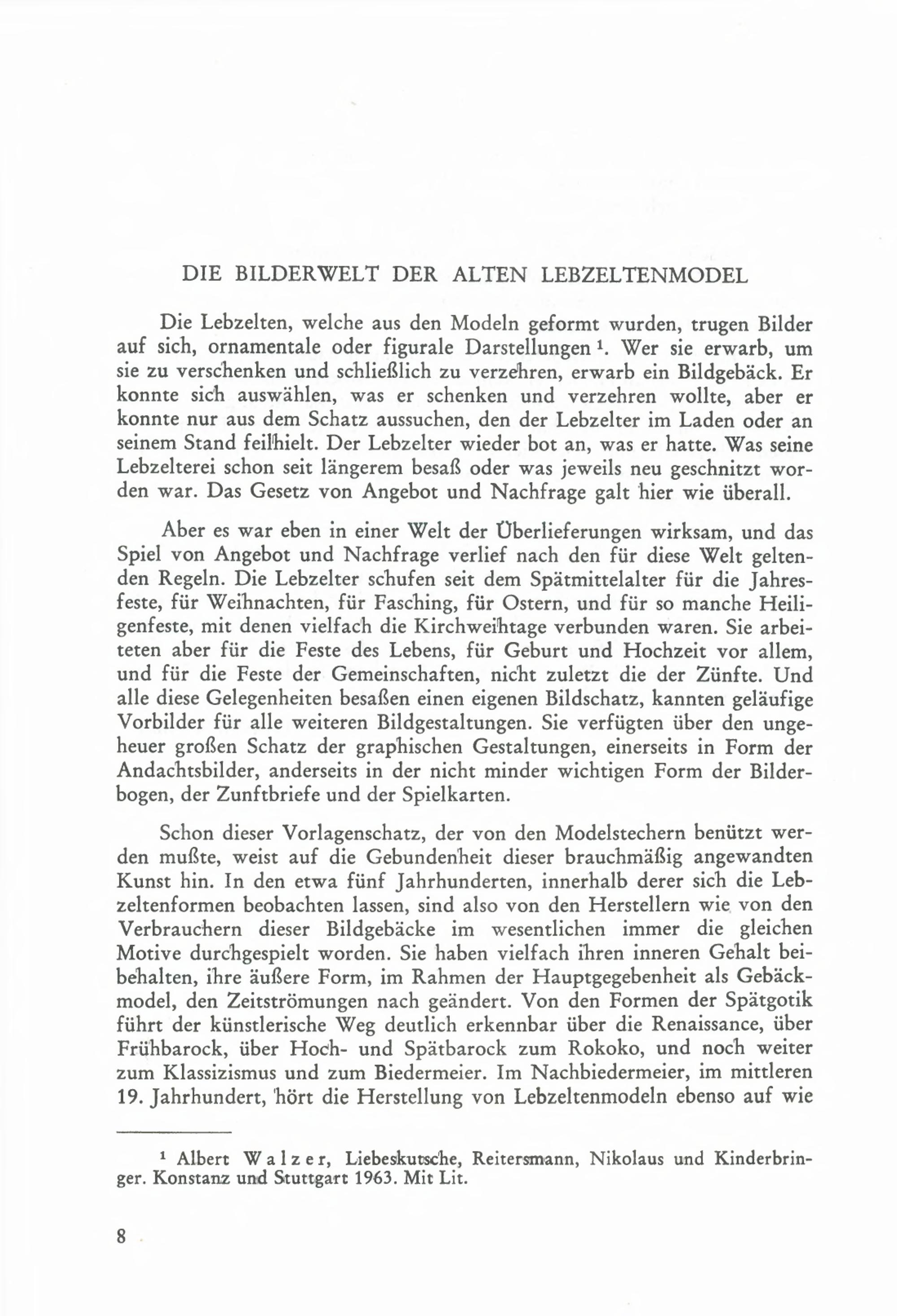 DIE BILDERWELT DER ALTEN LEBZELTENMODEL

Die Lebzelten, welche aus den Modeln geformt wurden, trugen Bilder auf sich, ornamentale oder figurale Darstellungen $^1$. Wer sie erwarb, um sie zu verschenken und schließlich zu verzehren, erwarb ein Bildgebäck. Er konnte sich auswählen, was er schenken und verzehren wollte, aber er konnte nur aus dem Schatz aussuchen, den der Lebzelter im Laden oder an seinem Stand feilhielt. Der Lebzelter wieder bot an, was er hatte. Was seine Lebzelterei schon seit längerem besaß oder was jeweils neu geschnitzt worden war. Das Gesetz von Angebot und Nachfrage galt hier wie überall.

Aber es war eben in einer Welt der Überlieferungen wirksam, und das Spiel von Angebot und Nachfrage verlief nach den für diese Welt geltenden Regeln. Die Lebzelter schufen seit dem Spätmittelalter für die Jahresfeste, für Weihnachten, für Fasching, für Ostern, und für so manche Heiligenfeste, mit denen vielfach die Kirchweihtage verbunden waren. Sie arbeiteten aber für die Feste des Lebens, für Geburt und Hochzeit vor allem, und für die Feste der Gemeinschaften, nicht zuletzt die der Zünfte. Und alle diese Gelegenheiten besaßen einen eigenen Bildschatz, kannten geläufige Vorbilder für alle weiteren Bildgestaltungen. Sie verfügten über den ungeheuer großen Schatz der graphischen Gestaltungen, einerseits in Form der Andachtsbilder, anderseits in der nicht minder wichtigen Form der Bilderbogen, der Zunftbriefe und der Spielkarten.

Schon dieser Vorlagenschatz, der von den Modelstechern benützt werden mußte, weist auf die Gebundenheit dieser brauchmäßig angewandten Kunst hin. In den etwa fünf Jahrhunderten, innerhalb derer sich die Lebzeltenformen beobachten lassen, sind also von den Herstellern wie von den Verbrauchern dieser Bildgebäcke im wesentlichen immer die gleichen Motive durchgespielt worden. Sie haben vielfach ihren inneren Gehalt beibehalten, ihre äußere Form, im Rahmen der Hauptgegebenheit als Gebäckmodel, den Zeitströmungen nach geändert. Von den Formen der Spätgotik führt der künstlerische Weg deutlich erkennbar über die Renaissance, über Frühbarock, über Hoch- und Spätbarock zum Rokoko, und noch weiter zum Klassizismus und zum Biedermeier. Im Nachbiedermeier, im mittleren 19. Jahrhundert, hört die Herstellung von Lebzeltenmodeln ebenso auf wie

$^1$ Albert Walzer, Liebeskutsche, Reitersmann, Nikolaus und Kinderbringer. Konstanz und Stuttgart 1963. Mit Lit.

8